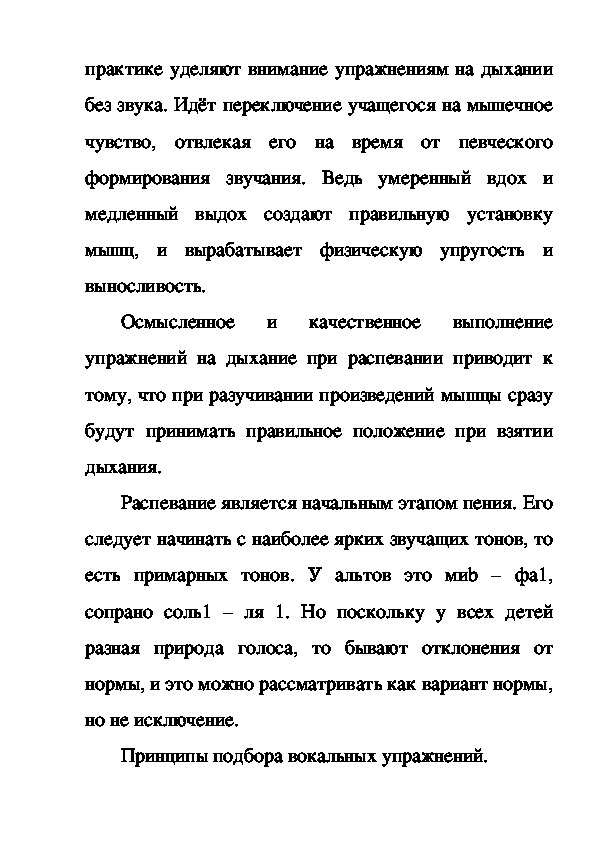 практике уделяют внимание упражнениям на дыхании без звука. Идёт переключение учащегося на мышечное чувство, отвлекая его на время от певческого формирования звучания. Ведь умеренный вдох и медленный выдох создают правильную установку мышц, и вырабатывает физическую упругость и выносливость.

Осмысленное и качественное выполнение упражнений на дыхание при распевании приводит к тому, что при разучивании произведений мышцы сразу будут принимать правильное положение при взятии дыхания.

Распевание является начальным этапом пения. Его следует начинать с наиболее ярких звучащих тонов, то есть примарных тонов. У альтов это миb – фа1, сопрано соль1 – ля 1. Но поскольку у всех детей разная природа голоса, то бывают отклонения от нормы, и это можно рассматривать как вариант нормы, но не исключение.

Принципы подбора вокальных упражнений.